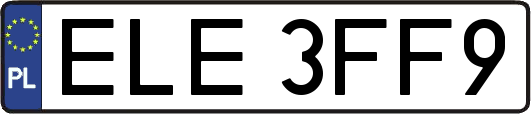 PL
ELE 3FF9